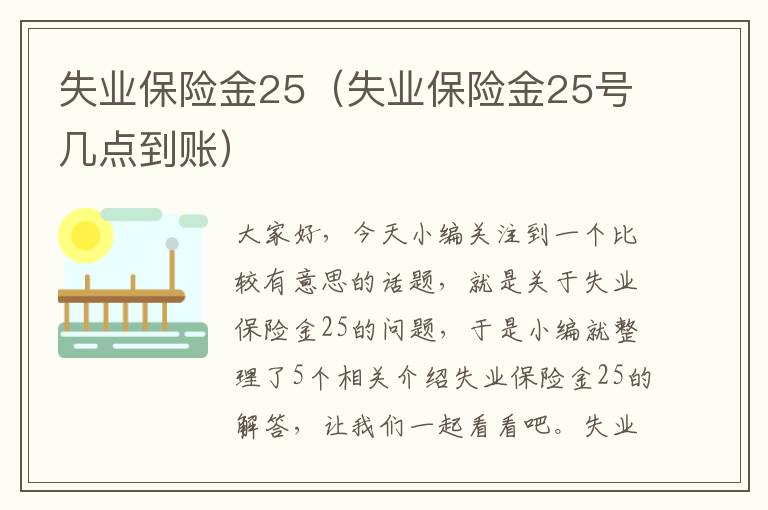 失业保险金25（失业保险金25号几点到账）

大家好，今天小编关注到一个比较有意思的话题，就是关于失业保险金25的问题，于是小编就整理了5个相关介绍失业保险金25的解答，让我们一起看看吧。失业